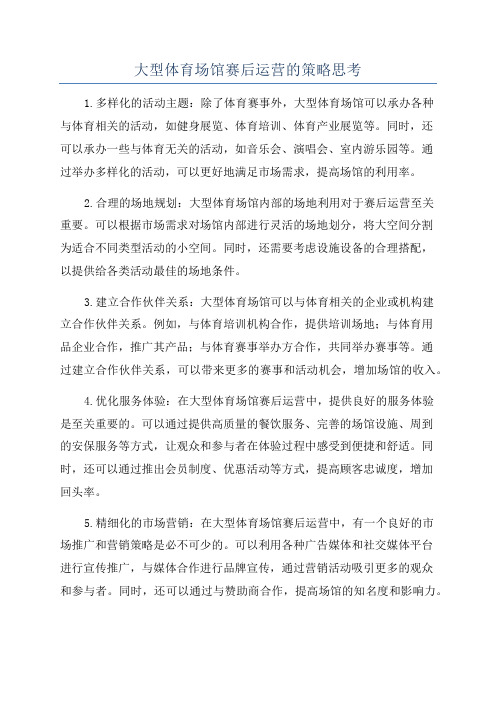 大型体育场馆赛后运营的策略思考

1.多样化的活动主题：除了体育赛事外，大型体育场馆可以承办各种与体育相关的活动，如健身展览、体育培训、体育产业展览等。同时，还可以承办一些与体育无关的活动，如音乐会、演唱会、室内游乐园等。通过举办多样化的活动，可以更好地满足市场需求，提高场馆的利用率。

2.合理的场地规划：大型体育场馆内部的场地利用对于赛后运营至关重要。可以根据市场需求对场馆内部进行灵活的场地划分，将大空间分割为适合不同类型活动的小空间。同时，还需要考虑设施设备的合理搭配，以提供给各类活动最佳的场地条件。

3.建立合作伙伴关系：大型体育场馆可以与体育相关的企业或机构建立合作伙伴关系。例如，与体育培训机构合作，提供培训场地；与体育用品企业合作，推广其产品；与体育赛事举办方合作，共同举办赛事等。通过建立合作伙伴关系，可以带来更多的赛事和活动机会，增加场馆的收入。

4.优化服务体验：在大型体育场馆赛后运营中，提供良好的服务体验是至关重要的。可以通过提供高质量的餐饮服务、完善的场馆设施、周到的安保服务等方式，让观众和参与者在体验过程中感受到便捷和舒适。同时，还可以通过推出会员制度、优惠活动等方式，提高顾客忠诚度，增加回头率。

5.精细化的市场营销：在大型体育场馆赛后运营中，有一个良好的市场推广和营销策略是必不可少的。可以利用各种广告媒体和社交媒体平台进行宣传推广，与媒体合作进行品牌宣传，通过营销活动吸引更多的观众和参与者。同时，还可以通过与赞助商合作，提高场馆的知名度和影响力。